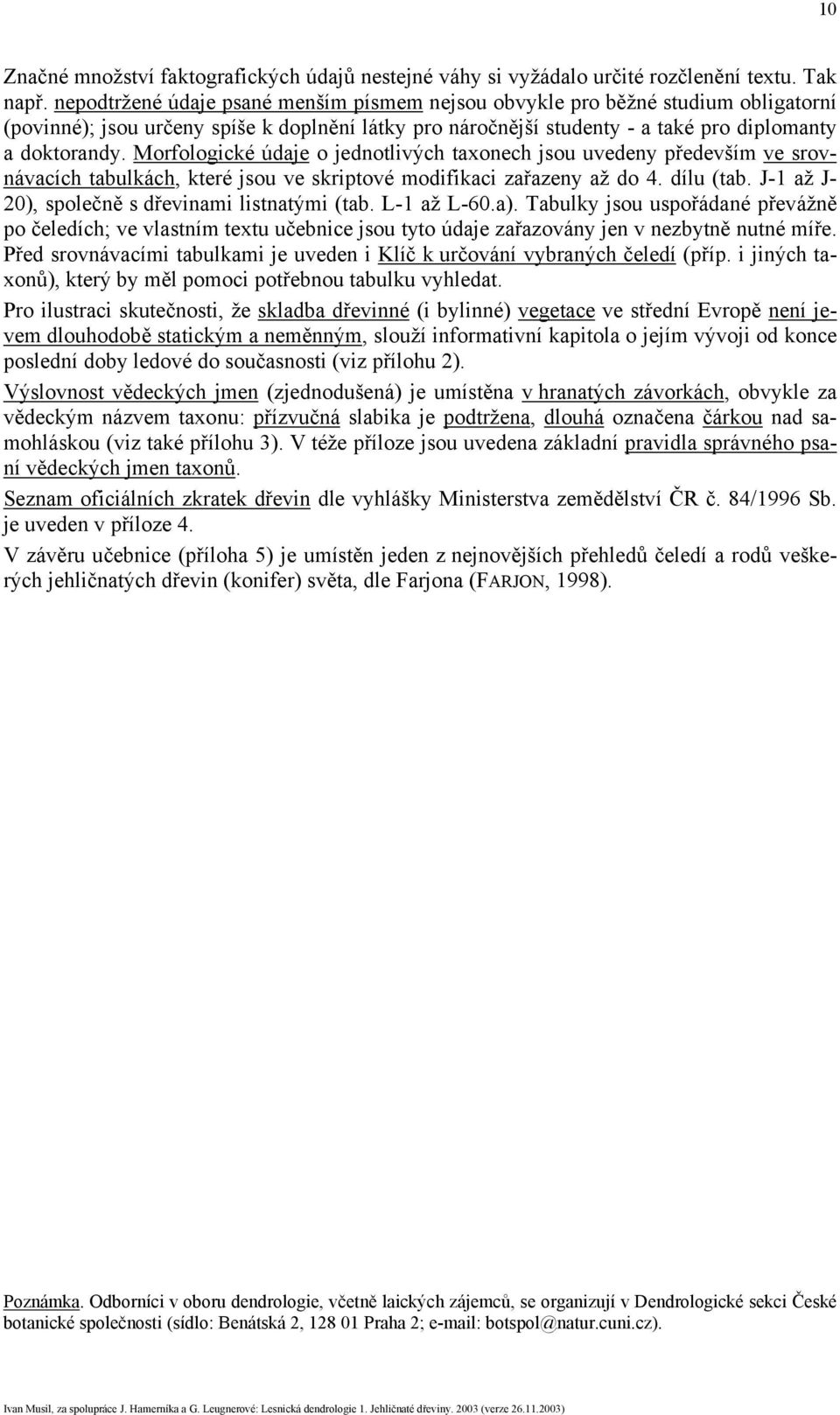 10

Značné množství faktografických údajů nestejné váhy si vyžádalo určité rozčlenění textu. Tak např. nepodtržené údaje psané menším písmem nejsou obvykle pro běžné studium obligatorní (povinné); jsou určeny spíše k doplnění látky pro náročnější studenty - a také pro diplomanty a doktorandy. Morfologické údaje o jednotlivých taxonech jsou uvedeny především ve srovnávacích tabulkách, které jsou ve skriptové modifikaci zařazeny až do 4. dílu (tab. J-1 až J-20), společně s dřevinami listnatými (tab. L-1 až L-60.a). Tabulky jsou uspořádané převážně po čeledích; ve vlastním textu učebnice jsou tyto údaje zařazovány jen v nezbytně nutné míře. Před srovnávacími tabulkami je uveden i Klíč k určování vybraných čeledí (příp. i jiných taxonů), který by měl pomoci potřebnou tabulku vyhledat.

Pro ilustraci skutečnosti, že skladba dřevinné (i bylinné) vegetace ve střední Evropě není jevem dlouhodobě statickým a neměnným, slouží informativní kapitola o jejím vývoji od konce poslední doby ledové do současnosti (viz přílohu 2).

Výslovnost vědeckých jmen (zjednodušená) je umístěna v hranatých závorkách, obvykle za vědeckým názvem taxonu: přízvučná slabika je podtržena, dlouhá označena čárkou nad samohláskou (viz také přílohu 3). V téže příloze jsou uvedena základní pravidla správného psaní vědeckých jmen taxonů.

Seznam oficiálních zkratek dřevin dle vyhlášky Ministerstva zemědělství ČR č. 84/1996 Sb. je uveden v příloze 4.

V závěru učebnice (příloha 5) je umístěn jeden z nejnovějších přehledů čeledí a rodů veškerých jehličnatých dřevin (konifer) světa, dle Farjona (FARJON, 1998).

Poznámka. Odborníci v oboru dendrologie, včetně laických zájemců, se organizují v Dendrologické sekci České botanické společnosti (sídlo: Benátská 2, 128 01 Praha 2; e-mail: botspol@natur.cuni.cz).

Ivan Musil, za spolupráce J. Hamerníka a G. Leugnerové: Lesnická dendrologie 1. Jehličnaté dřeviny. 2003 (verze 26.11.2003)